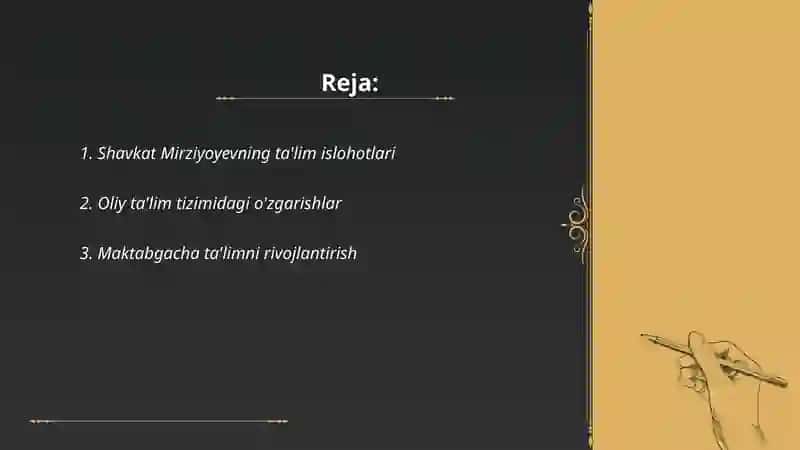 Reja:

1. Shavkat Mirziyoyevning ta'lim islohotlari

2. Oliy ta'lim tizimidagi o'zgarishlar

3. Maktabgacha ta'limni rivojlantirish